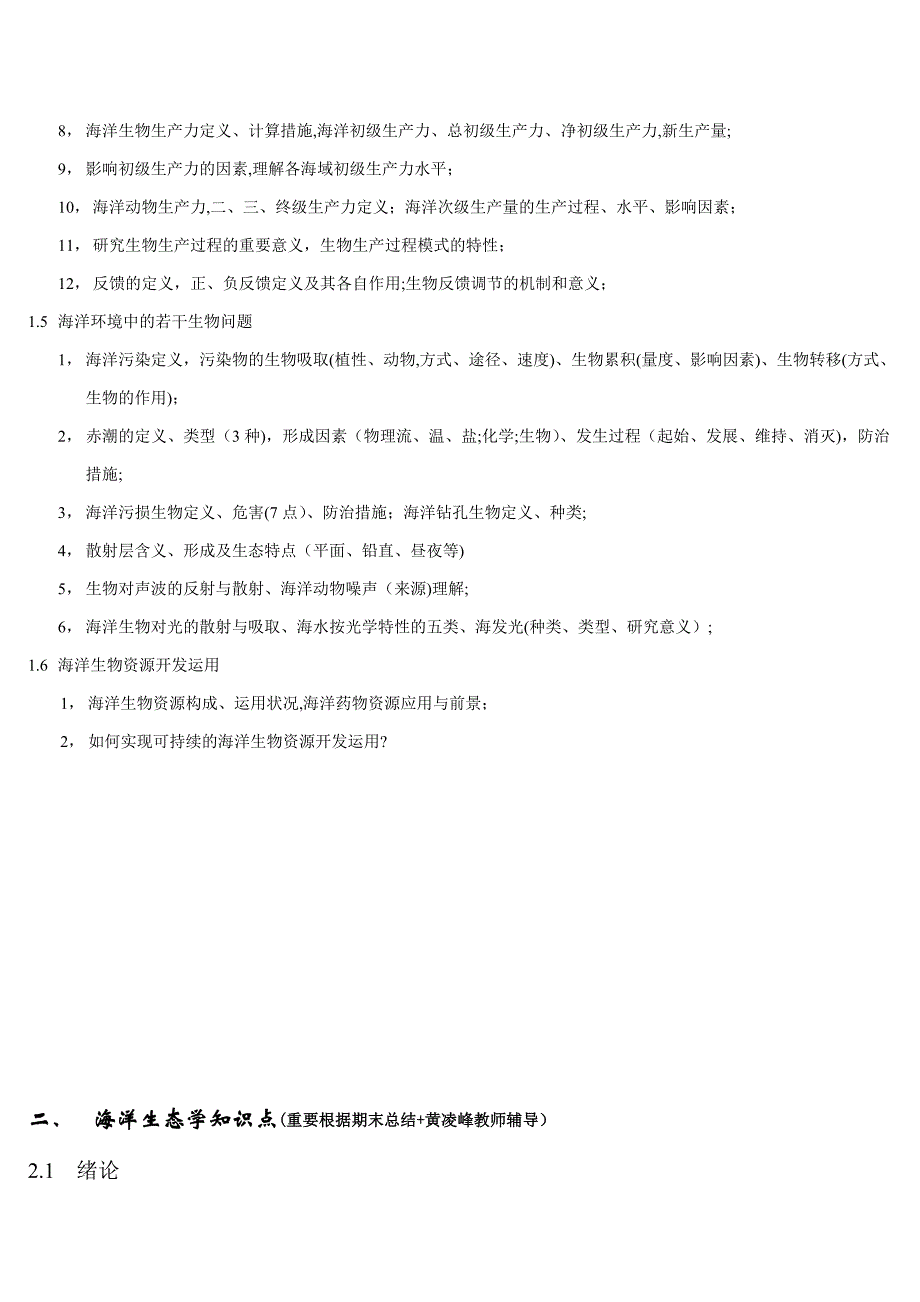 8，海洋生物生产力定义、计算措施,海洋初级生产力、总初级生产力、净初级生产力,新生产量;

9，影响初级生产力的因素,理解各海域初级生产力水平；

10，海洋动物生产力,二、三、终级生产力定义；海洋次级生产量的生产过程、水平、影响因素；

11，研究生物生产过程的重要意义，生物生产过程模式的特性；

12，反馈的定义，正、负反馈定义及其各自作用;生物反馈调节的机制和意义；

1.5 海洋环境中的若干生物问题

1，海洋污染定义，污染物的生物吸取(植性、动物,方式、途径、速度)、生物累积(量度、影响因素)、生物转移(方式、生物的作用)；

2，赤潮的定义、类型（3 种)，形成因素（物理流、温、盐;化学;生物)、发生过程（起始、发展、维持、消灭)，防治措施;

3，海洋污损生物定义、危害(7 点)、防治措施；海洋钻孔生物定义、种类;

4，散射层含义、形成及生态特点（平面、铅直、昼夜等)

5，生物对声波的反射与散射、海洋动物噪声（来源)理解;

6，海洋生物对光的散射与吸取、海水按光学特性的五类、海发光(种类、类型、研究意义）;

1.6 海洋生物资源开发运用

1，海洋生物资源构成、运用状况,海洋药物资源应用与前景；

2，如何实现可持续的海洋生物资源开发运用?

二、 海洋生态学知识点(重要根据期末总结+黄凌峰教师辅导)

2.1 绪论